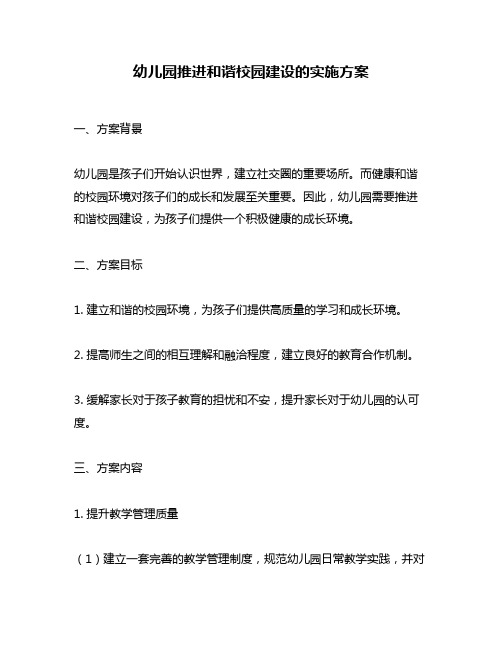 幼儿园推进和谐校园建设的实施方案

一、方案背景

幼儿园是孩子们开始认识世界，建立社交圈的重要场所。而健康和谐的校园环境对孩子们的成长和发展至关重要。因此，幼儿园需要推进和谐校园建设，为孩子们提供一个积极健康的成长环境。

二、方案目标

1. 建立和谐的校园环境，为孩子们提供高质量的学习和成长环境。

2. 提高师生之间的相互理解和融洽程度，建立良好的教育合作机制。

3. 缓解家长对于孩子教育的担忧和不安，提升家长对于幼儿园的认可度。

三、方案内容

1. 提升教学管理质量

（1）建立一套完善的教学管理制度，规范幼儿园日常教学实践，并对